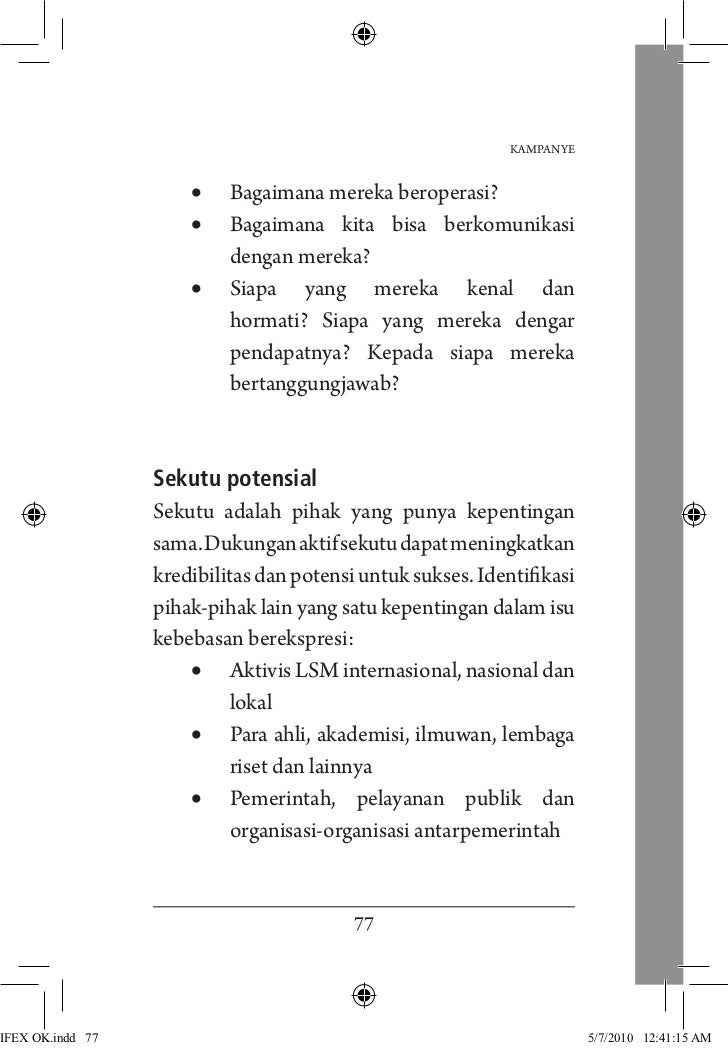 KAMPANYE

• Bagaimana mereka beroperasi?
• Bagaimana kita bisa berkomunikasi dengan mereka?
• Siapa yang mereka kenal dan hormati? Siapa yang mereka dengar pendapatnya? Kepada siapa mereka bertanggungjawab?

Sekutu potensial
Sekutu adalah pihak yang punya kepentingan sama. Dukungan aktif sekutu dapat meningkatkan kredibilitas dan potensi untuk sukses. Identifikasi pihak-pihak lain yang satu kepentingan dalam isu kebebasan berekspresi:
• Aktivis LSM internasional, nasional dan lokal
• Para ahli, akademisi, ilmuwan, lembaga riset dan lainnya
• Pemerintah, pelayanan publik dan organisasi-organisasi antarpemerintah

77

IFEX OK.indd 77

5/7/2010 12:41:15 AM